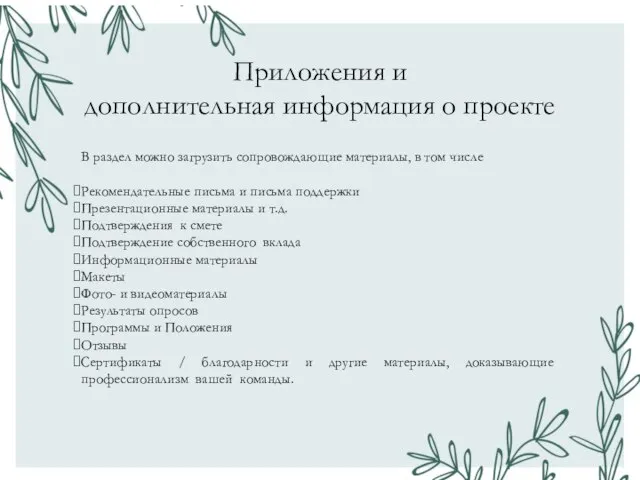 Приложения и
дополнительная информация о проекте

В раздел можно загрузить сопровождающие материалы, в том числе

Рекомендательные письма и письма поддержки
Презентационные материалы и т.д.
Подтверждения к смете
Подтверждение собственного вклада
Информационные материалы
Макеты
Фото- и видеоматериалы
Результаты опросов
Программы и Положения
Отзывы
Сертификаты / благодарности и другие материалы, доказывающие профессионализм вашей команды.